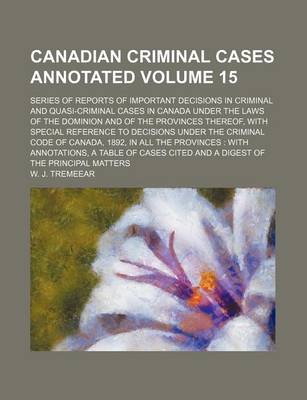 CANADIAN CRIMINAL CASES ANNOTATED VOLUME 15

SERIES OF REPORTS OF IMPORTANT DECISIONS IN CRIMINAL AND QUASI-CRIMINAL CASES IN CANADA UNDER THE LAWS OF THE DOMINION AND OF THE PROVINCES THEREOF, WITH SPECIAL REFERENCE TO DECISIONS UNDER THE CRIMINAL CODE OF CANADA, 1892, IN ALL THE PROVINCES : WITH ANNOTATIONS, A TABLE OF CASES CITED AND A DIGEST OF THE PRINCIPAL MATTERS

W. J. TREMEEAR